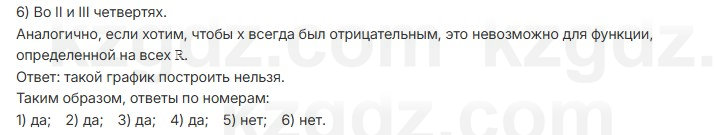 6) Во II и III четвертях.
Аналогично, если хотим, чтобы x всегда был отрицательным, это невозможно для функции, определенной на всех $\mathbb{R}$.
Ответ: такой график построить нельзя.
Таким образом, ответы по номерам:
1) да; 2) да; 3) да; 4) да; 5) нет; 6) нет.

kzgdz.com kzgdz.com